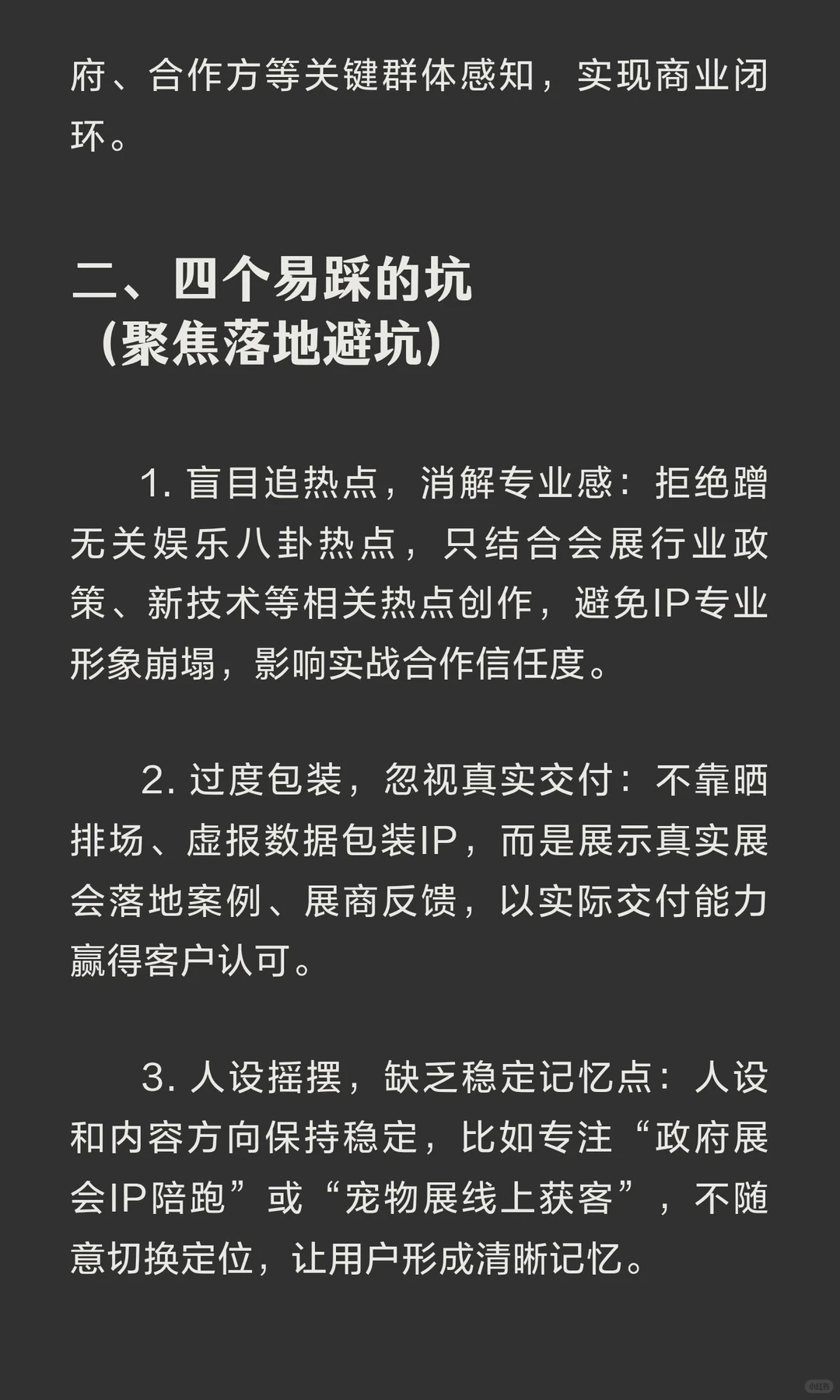 府、合作方等关键群体感知，实现商业闭环。

二、四个易踩的坑
（聚焦落地避坑）

1. 盲目追热点，消解专业感：拒绝蹭无关娱乐八卦热点，只结合会展行业政策、新技术等相关热点创作，避免IP专业形象崩塌，影响实战合作信任度。

2. 过度包装，忽视真实交付：不靠晒排场、虚报数据包装IP，而是展示真实展会落地案例、展商反馈，以实际交付能力赢得客户认可。

3. 人设摇摆，缺乏稳定记忆点：人设和内容方向保持稳定，比如专注“政府展会IP陪跑”或“宠物展线上获客”，不随意切换定位，让用户形成清晰记忆。

小红书